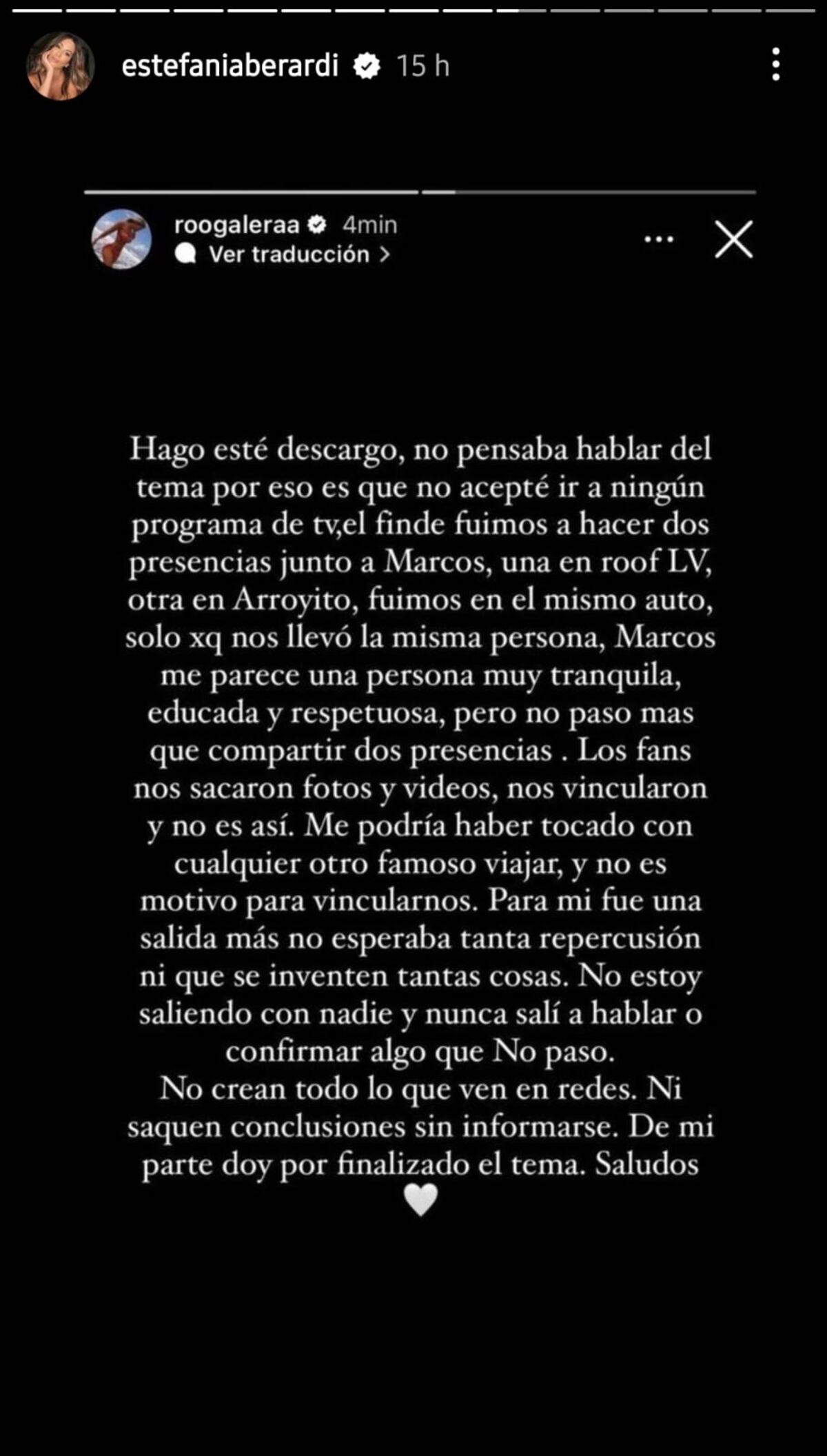 estefaniaberardi 15 h

roogaleraa 4min
Ver traducción >

Hago esté descargo, no pensaba hablar del tema por eso es que no acepté ir a ningún programa de tv,el finde fuimos a hacer dos presencias junto a Marcos, una en roof LV, otra en Arroyito, fuimos en el mismo auto, solo xq nos llevó la misma persona, Marcos me parece una persona muy tranquila, educada y respetuosa, pero no paso mas que compartir dos presencias . Los fans nos sacaron fotos y videos, nos vincularon y no es así. Me podría haber tocado con cualquier otro famoso viajar, y no es motivo para vincularnos. Para mi fue una salida más no esperaba tanta repercusión ni que se inventen tantas cosas. No estoy saliendo con nadie y nunca salí a hablar o confirmar algo que No paso.
No crean todo lo que ven en redes. Ni saquen conclusiones sin informarse. De mi parte doy por finalizado el tema. Saludos
🤍